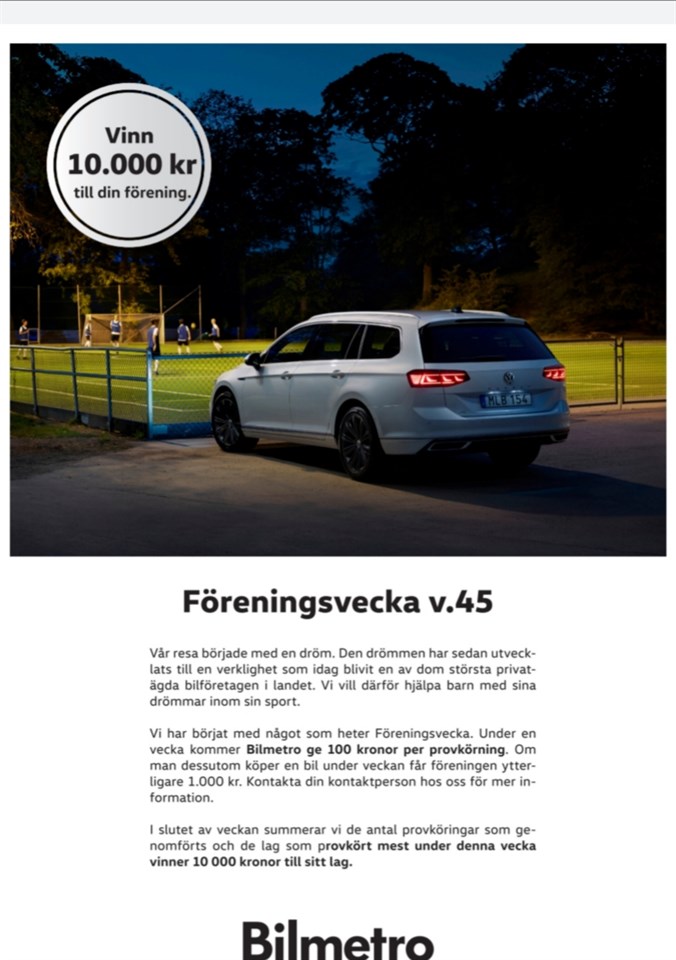 Vinn
10.000 kr
till din förening.

MLB 154

Föreningsvecka v.45

Vår resa började med en dröm. Den drömmen har sedan utvecklats till en verklighet som idag blivit en av dom största privatägda bilföretagen i landet. Vi vill därför hjälpa barn med sina drömmar inom sin sport.

Vi har börjat med något som heter Föreningsvecka. Under en vecka kommer Bilmetro ge 100 kronor per provkörning. Om man dessutom köper en bil under veckan får föreningen ytterligare 1.000 kr. Kontakta din kontaktperson hos oss för mer information.

I slutet av veckan summerar vi de antal provköringar som genomförts och de lag som provkört mest under denna vecka vinner 10 000 kronor till sitt lag.

Bilmetro